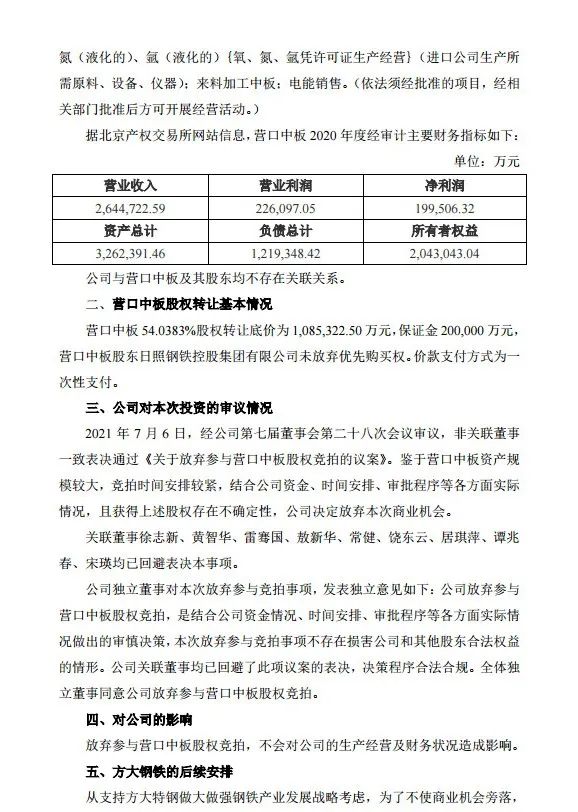 氮（液化的）、氩（液化的）{氧、氮、氩凭许可证生产经营}（进口公司生产所需原料、设备、仪器）；来料加工中板；电能销售。（依法须经批准的项目，经相关部门批准后方可开展经营活动。）

据北京产权交易所网站信息，营口中板 2020 年度经审计主要财务指标如下：

单位：万元

| 营业收入 | 营业利润 | 净利润 |
|---|---|---|
| 2,644,722.59 | 226,097.05 | 199,506.32 |
| 资产总计 | 负债总计 | 所有者权益 |
| 3,262,391.46 | 1,219,348.42 | 2,043,043.04 |

公司与营口中板及其股东均不存在关联关系。

二、营口中板股权转让基本情况

营口中板 54.0383%股权转让底价为 1,085,322.50 万元，保证金 200,000 万元，营口中板股东日照钢铁控股集团有限公司未放弃优先购买权。价款支付方式为一次性支付。

三、公司对本次投资的审议情况

2021 年 7 月 6 日，经公司第七届董事会第二十八次会议审议，非关联董事一致表决通过《关于放弃参与营口中板股权竞拍的议案》。鉴于营口中板资产规模较大，竞拍时间安排较紧，结合公司资金、时间安排、审批程序等各方面实际情况，且获得上述股权存在不确定性，公司决定放弃本次商业机会。

关联董事徐志新、黄智华、雷骞国、敖新华、常健、饶东云、居琪萍、谭兆春、宋瑛均已回避表决本事项。

公司独立董事对本次放弃参与竞拍事项，发表独立意见如下：公司放弃参与营口中板股权竞拍，是结合公司资金情况、时间安排、审批程序等各方面实际情况做出的审慎决策，本次放弃参与竞拍事项不存在损害公司和其他股东合法权益的情形。公司关联董事均已回避了此项议案的表决，决策程序合法合规。全体独立董事同意公司放弃参与营口中板股权竞拍。

四、对公司的影响

放弃参与营口中板股权竞拍，不会对公司的生产经营及财务状况造成影响。

五、方大钢铁的后续安排

从支持方大特钢做大做强钢铁产业发展战略考虑，为了不使商业机会旁落，